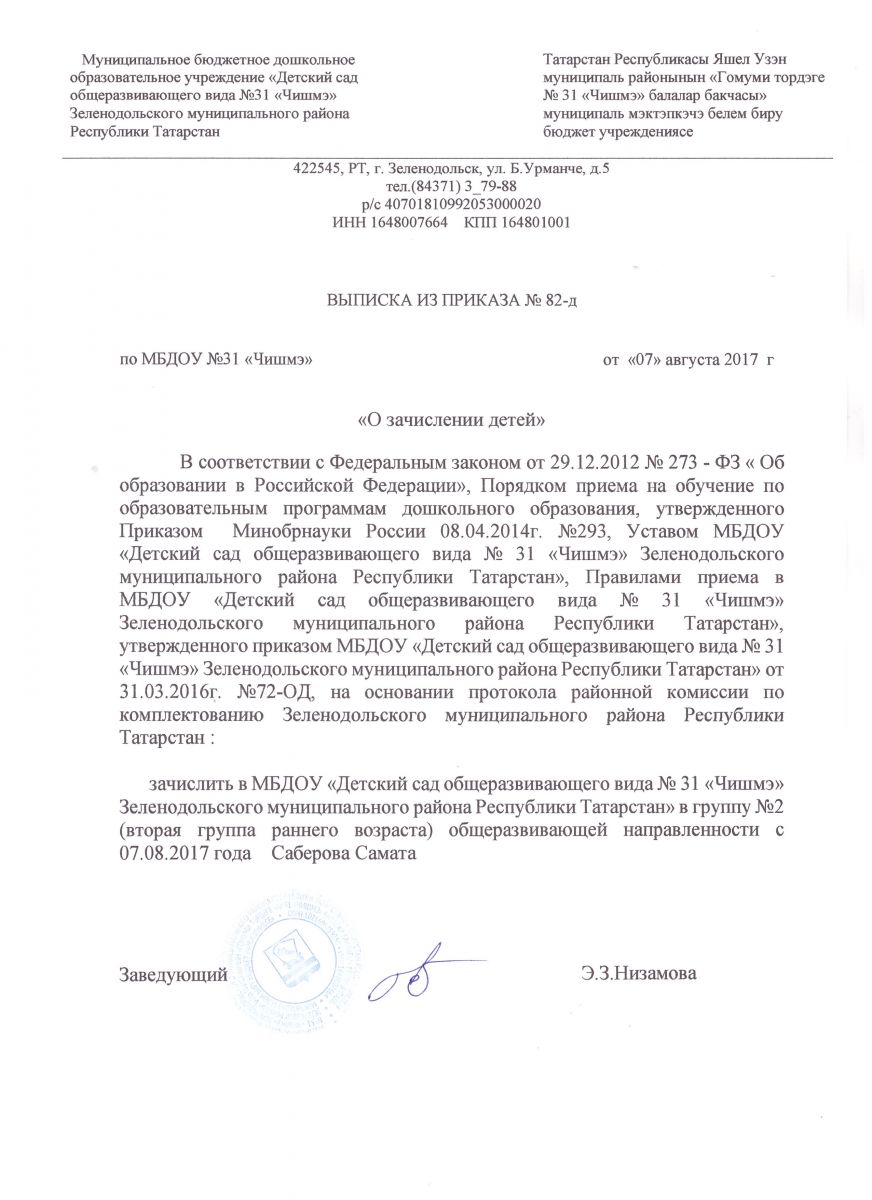 Муниципальное бюджетное дошкольное образовательное учреждение «Детский сад общеразвивающего вида №31 «Чишмэ» Зеленодольского муниципального района Республики Татарстан

Татарстан Республикасы Яшел Узэн муниципаль районынын «Гомуми тордэге № 31 «Чишмэ» балалар бакчасы» муниципаль мэктэпкэчэ белем биру бюджет учреждениясе

422545, РТ, г. Зеленодольск, ул. Б.Урманче, д.5
тел.(84371) 3_79-88
р/с 40701810992053000020
ИНН 1648007664 КПП 164801001

ВЫПИСКА ИЗ ПРИКАЗА № 82-д

по МБДОУ №31 «Чишмэ»

от «07» августа 2017 г

«О зачислении детей»

В соответствии с Федеральным законом от 29.12.2012 № 273 - ФЗ « Об образовании в Российской Федерации», Порядком приема на обучение по образовательным программам дошкольного образования, утвержденного Приказом Минобрнауки России 08.04.2014г. №293, Уставом МБДОУ «Детский сад общеразвивающего вида № 31 «Чишмэ» Зеленодольского муниципального района Республики Татарстан», Правилами приема в МБДОУ «Детский сад общеразвивающего вида № 31 «Чишмэ» Зеленодольского муниципального района Республики Татарстан», утвержденного приказом МБДОУ «Детский сад общеразвивающего вида № 31 «Чишмэ» Зеленодольского муниципального района Республики Татарстан» от 31.03.2016г. №72-ОД, на основании протокола районной комиссии по комплектованию Зеленодольского муниципального района Республики Татарстан :

зачислить в МБДОУ «Детский сад общеразвивающего вида № 31 «Чишмэ» Зеленодольского муниципального района Республики Татарстан» в группу №2 (вторая группа раннего возраста) общеразвивающей направленности с 07.08.2017 года Саберова Самата

Заведующий

Э.З.Низамова